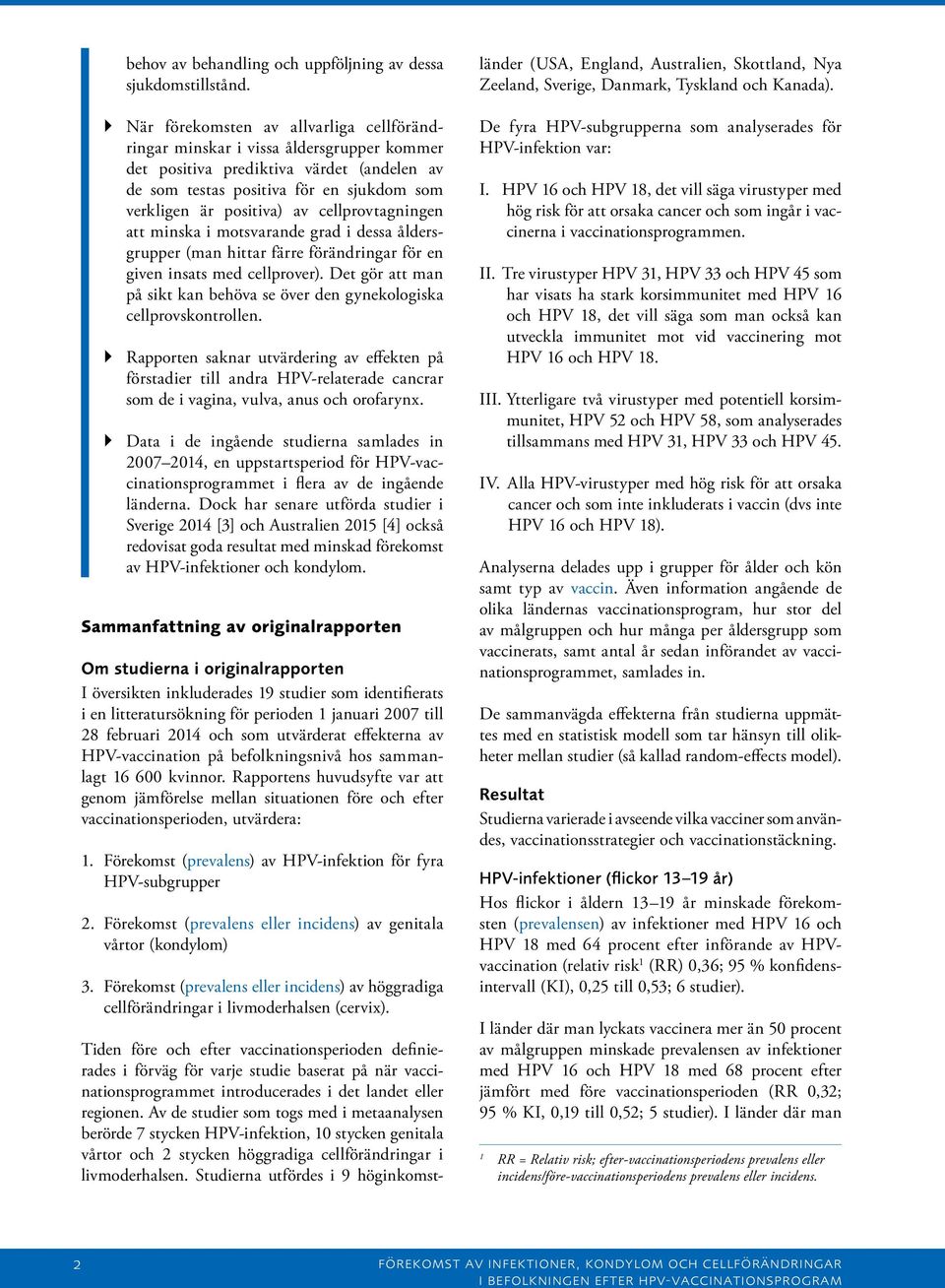 behov av behandling och uppföljning av dessa sjukdomstillstånd.

När förekomsten av allvarliga cellförändringar minskar i vissa åldersgrupper kommer det positiva prediktiva värdet (andelen av de som testas positiva för en sjukdom som verkligen är positiva) av cellprovtagningen att minska i motsvarande grad i dessa åldersgrupper (man hittar färre förändringar för en given insats med cellprover). Det gör att man på sikt kan behöva se över den gynekologiska cellprovskontrollen.

Rapporten saknar utvärdering av effekten på förstadier till andra HPV-relaterade cancrar som de i vagina, vulva, anus och orofarynx.

Data i de ingående studierna samlades in 2007–2014, en uppstartsperiod för HPV-vaccinationsprogrammet i flera av de ingående länderna. Dock har senare utförda studier i Sverige 2014 [3] och Australien 2015 [4] också redovisat goda resultat med minskad förekomst av HPV-infektioner och kondylom.

Sammanfattning av originalrapporten

Om studierna i originalrapporten

I översikten inkluderades 19 studier som identifierats i en litteratursökning för perioden 1 januari 2007 till 28 februari 2014 och som utvärderat effekterna av HPV-vaccination på befolkningsnivå hos sammanlagt 16 600 kvinnor. Rapportens huvudsyfte var att genom jämförelse mellan situationen före och efter vaccinationsperioden, utvärdera:

1. Förekomst (prevalens) av HPV-infektion för fyra HPV-subgrupper

2. Förekomst (prevalens eller incidens) av genitala vårtor (kondylom)

3. Förekomst (prevalens eller incidens) av höggradiga cellförändringar i livmoderhalsen (cervix).

Tiden före och efter vaccinationsperioden definierades i förväg för varje studie baserat på när vaccinationsprogrammet introducerades i det landet eller regionen. Av de studier som togs med i metaanalysen berörde 7 stycken HPV-infektion, 10 stycken genitala vårtor och 2 stycken höggradiga cellförändringar i livmoderhalsen. Studierna utfördes i 9 höginkomstländer (USA, England, Australien, Skottland, Nya Zeeland, Sverige, Danmark, Tyskland och Kanada).

De fyra HPV-subgrupperna som analyserades för HPV-infektion var:

I. HPV 16 och HPV 18, det vill säga virustyper med hög risk för att orsaka cancer och som ingår i vaccinerna i vaccinationsprogrammen.

II. Tre virustyper HPV 31, HPV 33 och HPV 45 som har visats ha stark korsimmunitet med HPV 16 och HPV 18, det vill säga som man också kan utveckla immunitet mot vid vaccinering mot HPV 16 och HPV 18.

III. Ytterligare två virustyper med potentiell korsimmunitet, HPV 52 och HPV 58, som analyserades tillsammans med HPV 31, HPV 33 och HPV 45.

IV. Alla HPV-virustyper med hög risk för att orsaka cancer och som inte inkluderats i vaccin (dvs inte HPV 16 och HPV 18).

Analyserna delades upp i grupper för ålder och kön samt typ av vaccin. Även information angående de olika ländernas vaccinationsprogram, hur stor del av målgruppen och hur många per åldersgrupp som vaccinerats, samt antal år sedan införandet av vaccinationsprogrammet, samlades in.

De sammanvägda effekterna från studierna uppmättes med en statistisk modell som tar hänsyn till olikheter mellan studier (så kallad random-effects model).

Resultat

Studierna varierade i avseende vilka vacciner som användes, vaccinationsstrategier och vaccinationstäckning.

HPV-infektioner (flickor 13–19 år)

Hos flickor i åldern 13–19 år minskade förekomsten (prevalensen) av infektioner med HPV 16 och HPV 18 med 64 procent efter införande av HPV-vaccination (relativ risk$^1$ (RR) 0,36; 95 % konfidensintervall (KI), 0,25 till 0,53; 6 studier).

I länder där man lyckats vaccinera mer än 50 procent av målgruppen minskade prevalensen av infektioner med HPV 16 och HPV 18 med 68 procent efter jämfört med före vaccinationsperioden (RR 0,32; 95 % KI, 0,19 till 0,52; 5 studier). I länder där man

$^1$ RR = Relativ risk; efter-vaccinationsperiodens prevalens eller incidens/före-vaccinationsperiodens prevalens eller incidens.

2 FÖREKOMST AV INFEKTIONER, KONDYLOM OCH CELLFÖRÄNDRINGAR I BEFOLKNINGEN EFTER HPV-VACCINATIONSPROGRAM